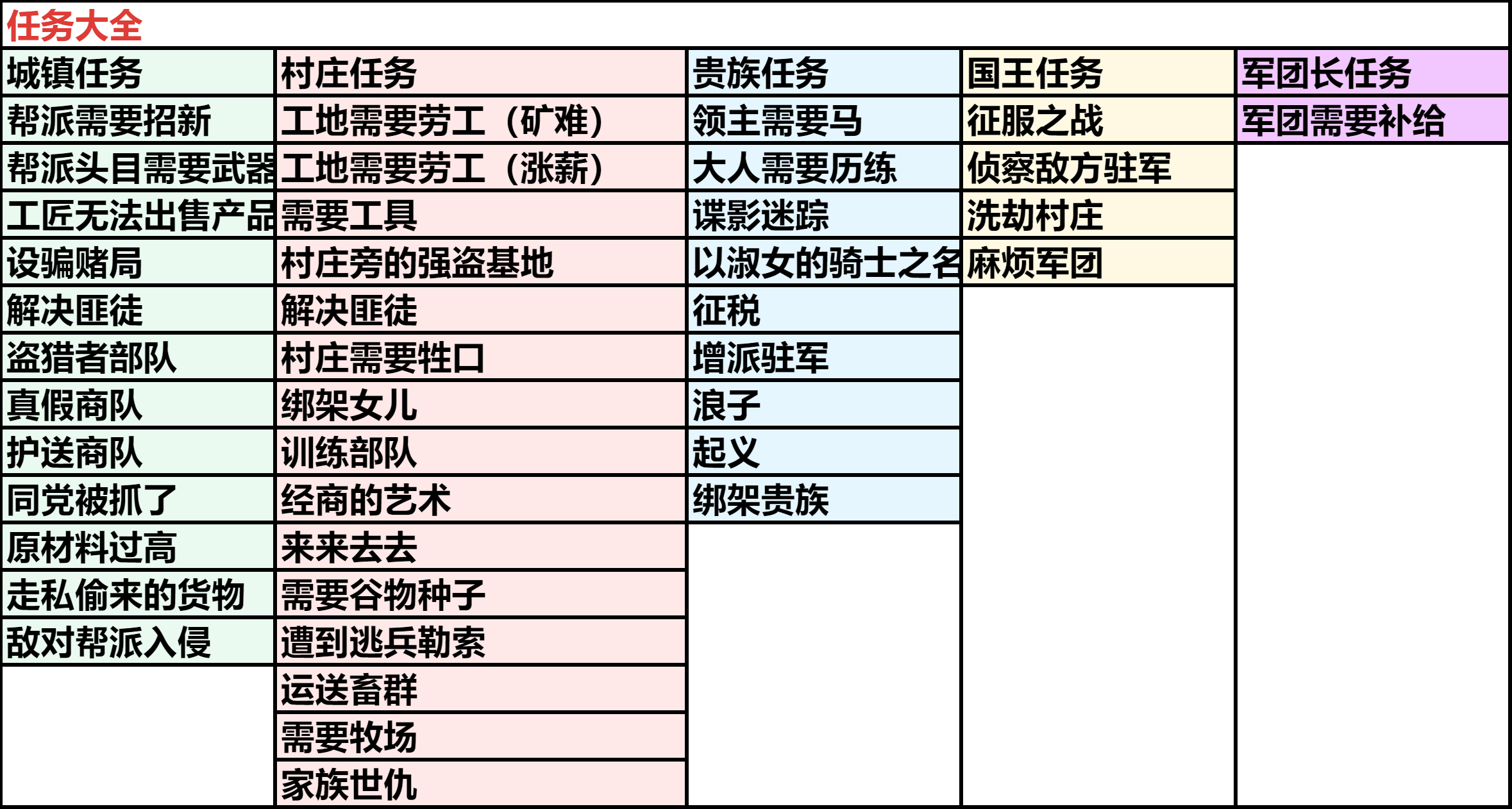 任务大全

| 城镇任务 | 村庄任务 | 贵族任务 | 国王任务 | 军团长任务 |
|---|---|---|---|---|
| 帮派需要招新 | 工地需要劳工（矿难） | 领主需要马 | 征服之战 | 军团需要补给 |
| 帮派头目需要武器 | 工地需要劳工（涨薪） | 大人需要历练 | 侦察敌方驻军 | |
| 工匠无法出售产品 | 需要工具 | 谍影迷踪 | 洗劫村庄 | |
| 设骗赌局 | 村庄旁的强盗基地 | 以淑女的骑士之名 | 麻烦军团 | |
| 解决匪徒 | 解决匪徒 | 征税 | | |
| 盗猎者部队 | 村庄需要牲口 | 增派驻军 | | |
| 真假商队 | 绑架女儿 | 浪子 | | |
| 护送商队 | 训练部队 | 起义 | | |
| 同党被抓了 | 经商的艺术 | 绑架贵族 | | |
| 原材料过高 | 来来去去 | | | |
| 走私偷来的货物 | 需要谷物种子 | | | |
| 敌对帮派入侵 | 遭到逃兵勒索 | | | |
| | 运送畜群 | | | |
| | 需要牧场 | | | |
| | 家族世仇 | | | |